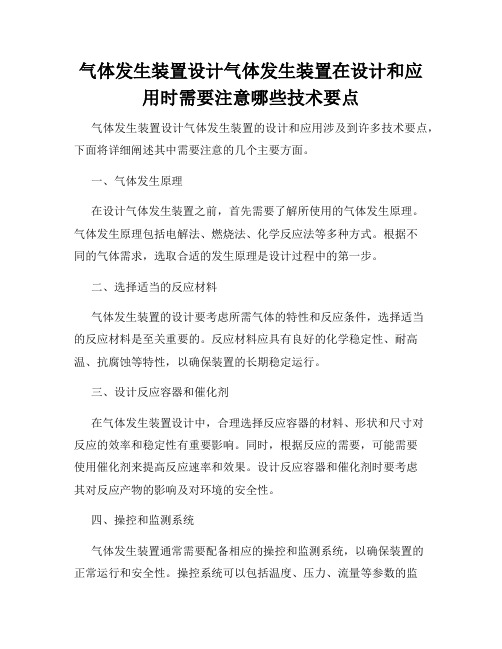 气体发生装置设计气体发生装置在设计和应用时需要注意哪些技术要点

气体发生装置设计气体发生装置的设计和应用涉及到许多技术要点，下面将详细阐述其中需要注意的几个主要方面。

一、气体发生原理

在设计气体发生装置之前，首先需要了解所使用的气体发生原理。气体发生原理包括电解法、燃烧法、化学反应法等多种方式。根据不同的气体需求，选取合适的发生原理是设计过程中的第一步。

二、选择适当的反应材料

气体发生装置的设计要考虑所需气体的特性和反应条件，选择适当的反应材料是至关重要的。反应材料应具有良好的化学稳定性、耐高温、抗腐蚀等特性，以确保装置的长期稳定运行。

三、设计反应容器和催化剂

在气体发生装置设计中，合理选择反应容器的材料、形状和尺寸对反应的效率和稳定性有重要影响。同时，根据反应的需要，可能需要使用催化剂来提高反应速率和效果。设计反应容器和催化剂时要考虑其对反应产物的影响及对环境的安全性。

四、操控和监测系统

气体发生装置通常需要配备相应的操控和监测系统，以确保装置的正常运行和安全性。操控系统可以包括温度、压力、流量等参数的监